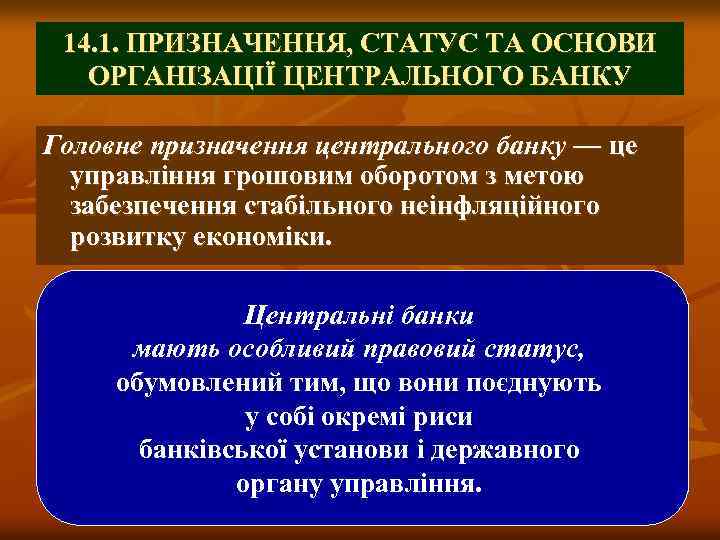 14.1. ПРИЗНАЧЕННЯ, СТАТУС ТА ОСНОВИ ОРГАНІЗАЦІЇ ЦЕНТРАЛЬНОГО БАНКУ

Головне призначення центрального банку — це управління грошовим оборотом з метою забезпечення стабільного неінфляційного розвитку економіки.

Центральні банки мають особливий правовий статус, обумовлений тим, що вони поєднують у собі окремі риси банківської установи і державного органу управління.